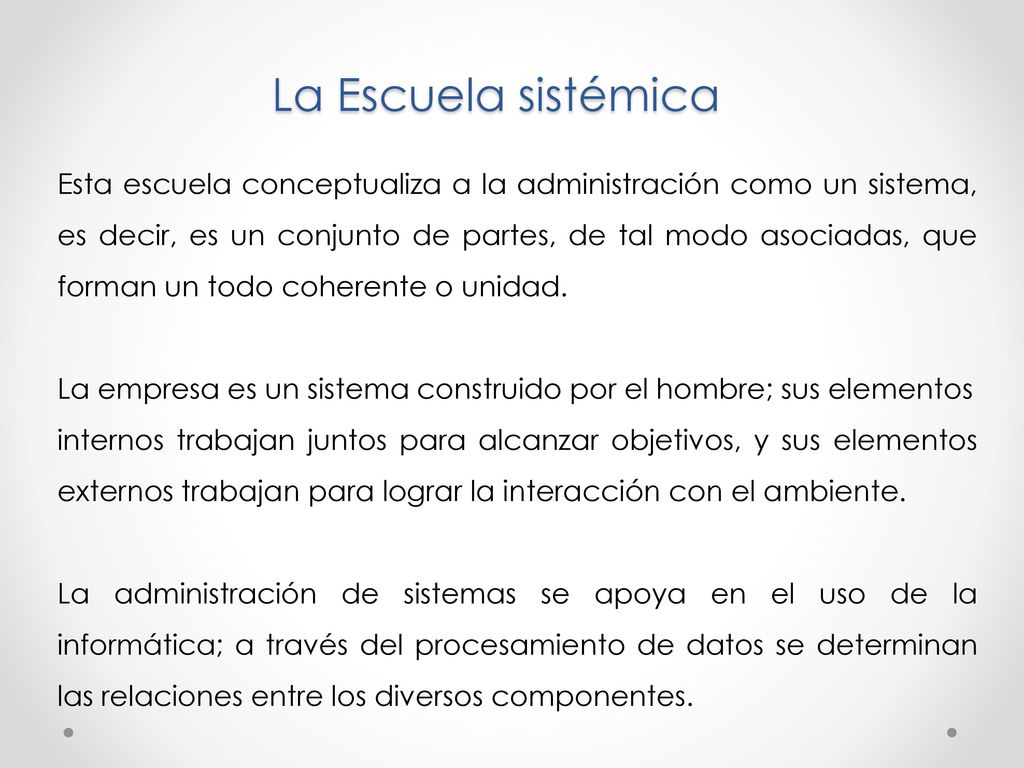 La Escuela sistémica

Esta escuela conceptualiza a la administración como un sistema, es decir, es un conjunto de partes, de tal modo asociadas, que forman un todo coherente o unidad.

La empresa es un sistema construido por el hombre; sus elementos internos trabajan juntos para alcanzar objetivos, y sus elementos externos trabajan para lograr la interacción con el ambiente.

La administración de sistemas se apoya en el uso de la informática; a través del procesamiento de datos se determinan las relaciones entre los diversos componentes.